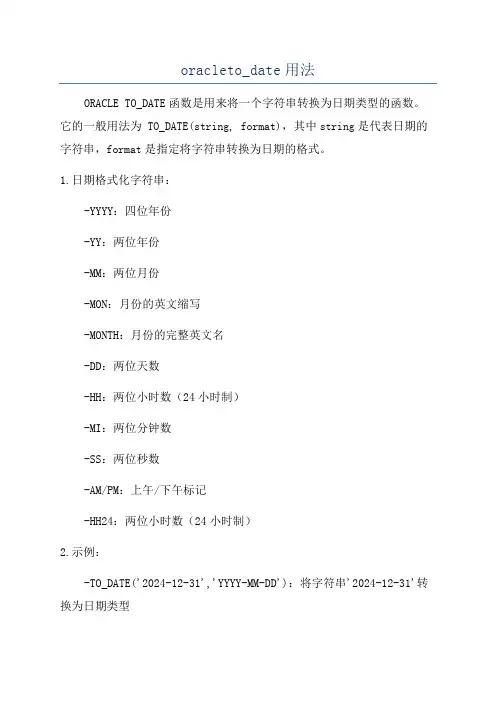 oracleto_date 用法

ORACLE TO_DATE 函数是用来将一个字符串转换为日期类型的函数。它的一般用法为 TO_DATE(string, format)，其中 string 是代表日期的字符串，format 是指定将字符串转换为日期的格式。

1.日期格式化字符串：

-YYYY：四位年份

-YY：两位年份

-MM：两位月份

-MON：月份的英文缩写

-MONTH：月份的完整英文名

-DD：两位天数

-HH：两位小时数（24 小时制）

-MI：两位分钟数

-SS：两位秒数

-AM/PM：上午/下午标记

-HH24：两位小时数（24 小时制）

2.示例：

-TO_DATE('2024-12-31','YYYY-MM-DD')：将字符串'2024-12-31'转换为日期类型